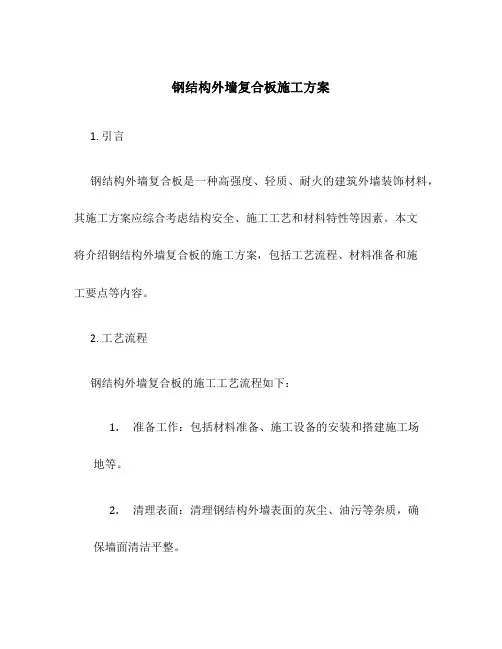 钢结构外墙复合板施工方案

1. 引言

钢结构外墙复合板是一种高强度、轻质、耐火的建筑外墙装饰材料，其施工方案应综合考虑结构安全、施工工艺和材料特性等因素。本文将介绍钢结构外墙复合板的施工方案，包括工艺流程、材料准备和施工要点等内容。

2. 工艺流程

钢结构外墙复合板的施工工艺流程如下：

1. 准备工作：包括材料准备、施工设备的安装和搭建施工场地等。

2. 清理表面：清理钢结构外墙表面的灰尘、油污等杂质，确保墙面清洁平整。